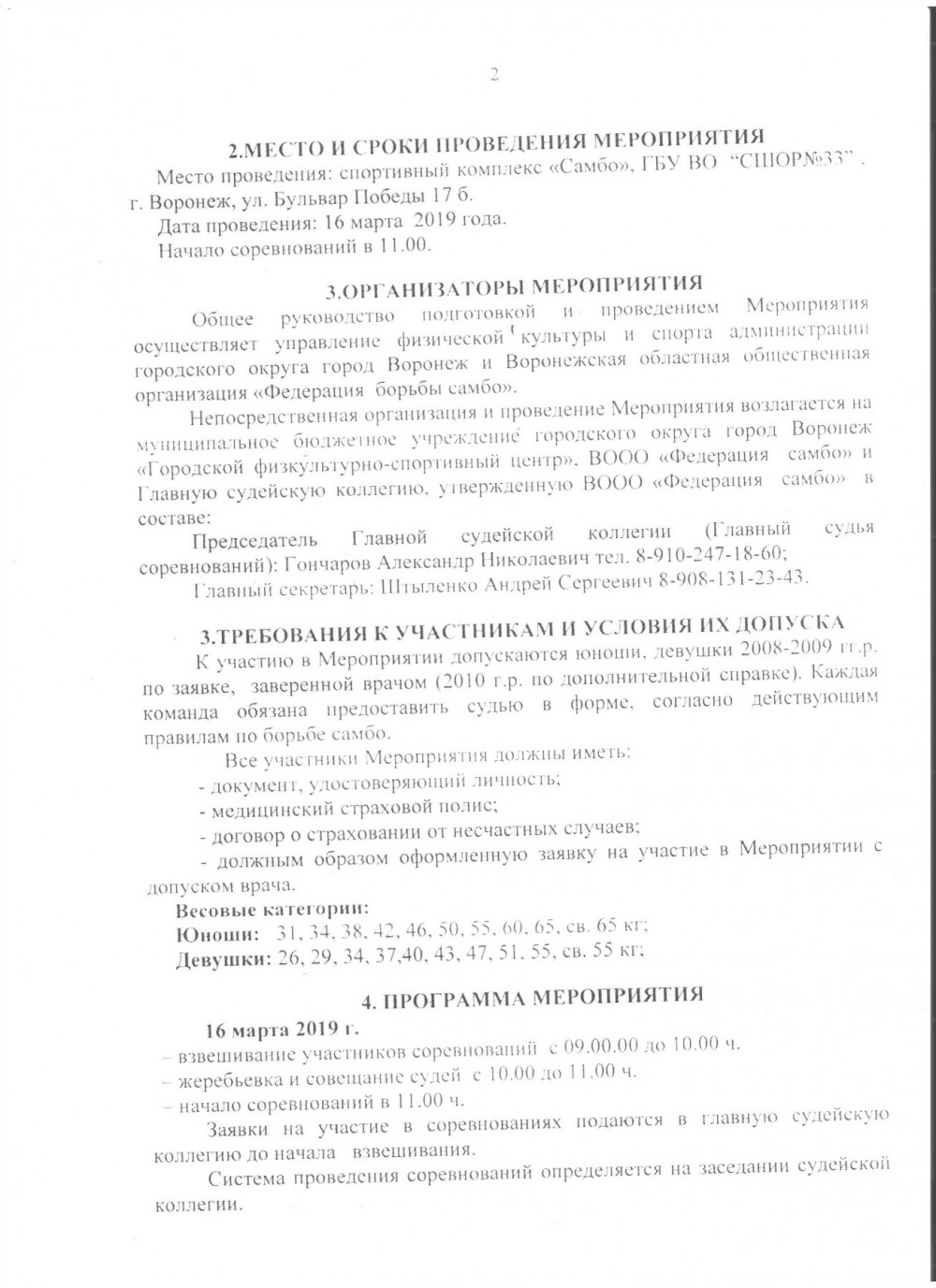 2

2.МЕСТО И СРОКИ ПРОВЕДЕНИЯ МЕРОПРИЯТИЯ

Место проведения: спортивный комплекс «Самбо», ГБУ ВО "СШОР№33" , г. Воронеж, ул. Бульвар Победы 17 б.

Дата проведения: 16 марта 2019 года.

Начало соревнований в 11.00.

3.ОРГАНИЗАТОРЫ МЕРОПРИЯТИЯ

Общее руководство подготовкой и проведением Мероприятия осуществляет управление физической культуры и спорта администрации городского округа город Воронеж и Воронежская областная общественная организация «Федерация борьбы самбо».

Непосредственная организация и проведение Мероприятия возлагается на муниципальное бюджетное учреждение городского округа город Воронеж «Городской физкультурно-спортивный центр», ВООО «Федерация самбо» и Главную судейскую коллегию, утвержденную ВООО «Федерация самбо» в составе:

Председатель Главной судейской коллегии (Главный судья соревнований): Гончаров Александр Николаевич тел. 8-910-247-18-60;

Главный секретарь: Штыленко Андрей Сергеевич 8-908-131-23-43.

3.ТРЕБОВАНИЯ К УЧАСТНИКАМ И УСЛОВИЯ ИХ ДОПУСКА

К участию в Мероприятии допускаются юноши, девушки 2008-2009 гг.р. по заявке, заверенной врачом (2010 г.р. по дополнительной справке). Каждая команда обязана предоставить судью в форме, согласно действующим правилам по борьбе самбо.

Все участники Мероприятия должны иметь:

- документ, удостоверяющий личность;

- медицинский страховой полис;

- договор о страховании от несчастных случаев;

- должным образом оформленную заявку на участие в Мероприятии с допуском врача.

Весовые категории:

Юноши: 31, 34, 38, 42, 46, 50, 55, 60, 65, св. 65 кг;

Девушки: 26, 29, 34, 37,40, 43, 47, 51, 55, св. 55 кг;

4. ПРОГРАММА МЕРОПРИЯТИЯ

16 марта 2019 г.

– взвешивание участников соревнований с 09.00.00 до 10.00 ч.

– жеребьевка и совещание судей с 10.00 до 11.00 ч.

– начало соревнований в 11.00 ч.

Заявки на участие в соревнованиях подаются в главную судейскую коллегию до начала взвешивания.

Система проведения соревнований определяется на заседании судейской коллегии.